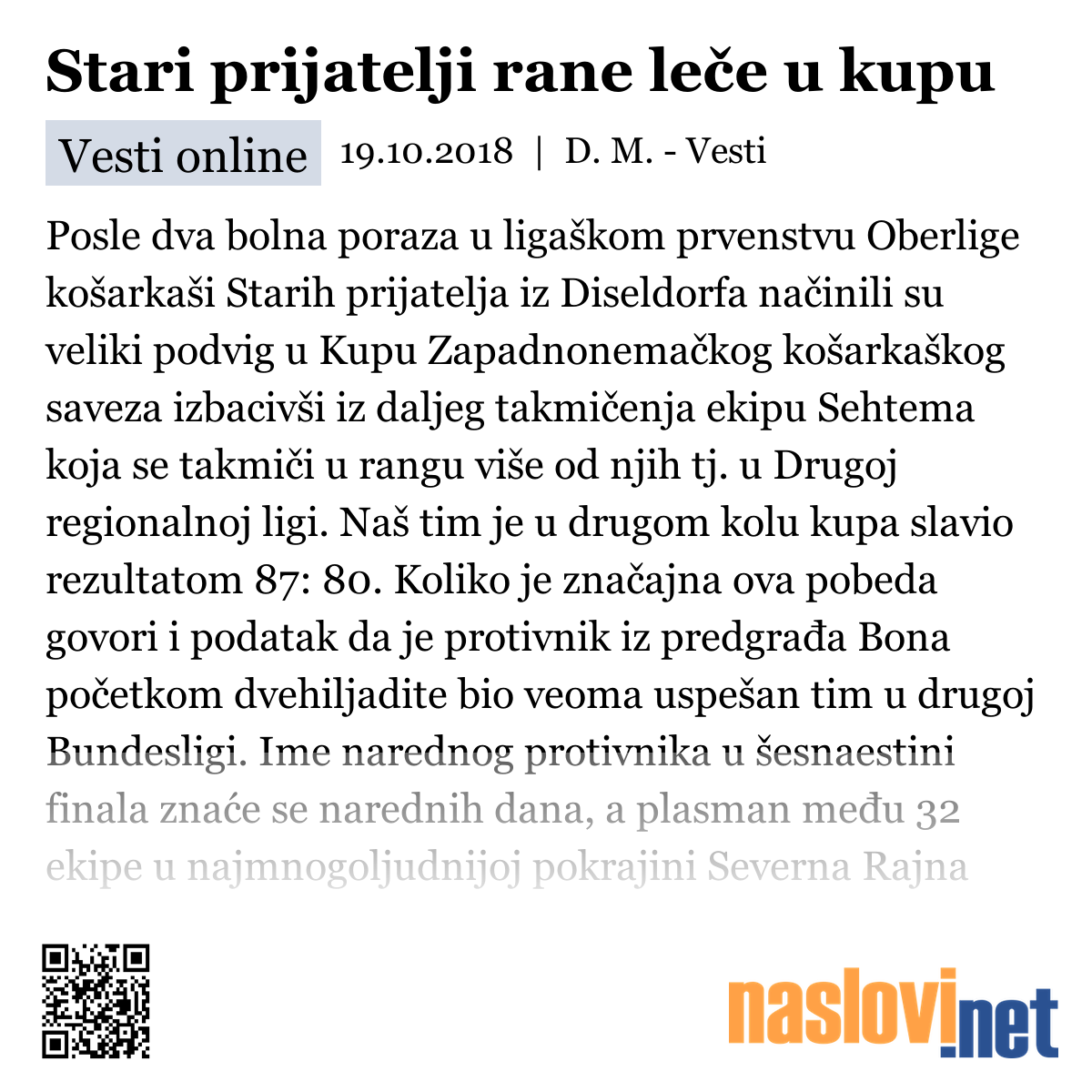 Stari prijatelji rane leče u kupu

Vesti online 19.10.2018 | D. M. - Vesti

Posle dva bolna poraza u ligaškom prvenstvu Oberlige košarkaši Starih prijatelja iz Diseldorfa načinili su veliki podvig u Kupu Zapadnonemačkog košarkaškog saveza izbacivši iz daljeg takmičenja ekipu Sehtema koja se takmiči u rangu više od njih tj. u Drugoj regionalnoj ligi. Naš tim je u drugom kolu kupa slavio rezultatom 87: 80. Koliko je značajna ova pobeda govori i podatak da je protivnik iz predgrađa Bona početkom dvehiljadite bio veoma uspešan tim u drugoj Bundesligi. Ime narednog protivnika u šesnaestini finala znaće se narednih dana, a plasman među 32 ekipe u najmnogoljudnijoj pokrajini Severna Rajna

naslovi.net